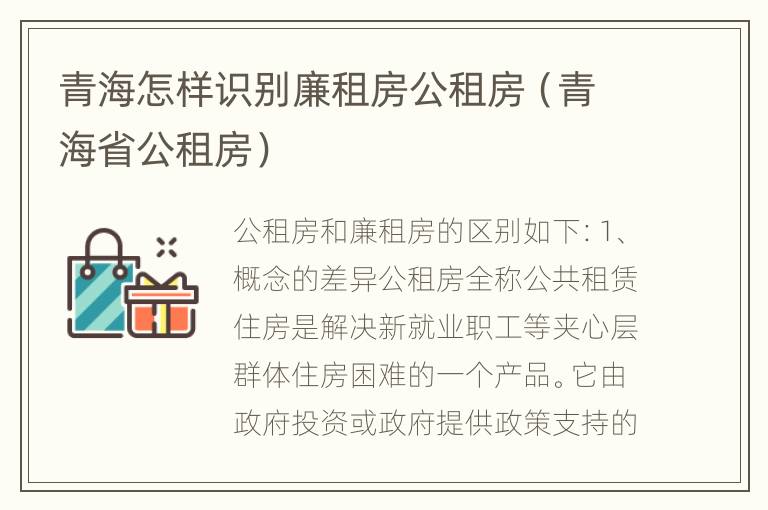 青海怎样识别廉租房公租房（青海省公租房）

公租房和廉租房的区别如下: 1、概念的差异公租房全称公共租赁住房是解决新就业职工等夹心层群体住房困难的一个产品。它由政府投资或政府提供政策支持的